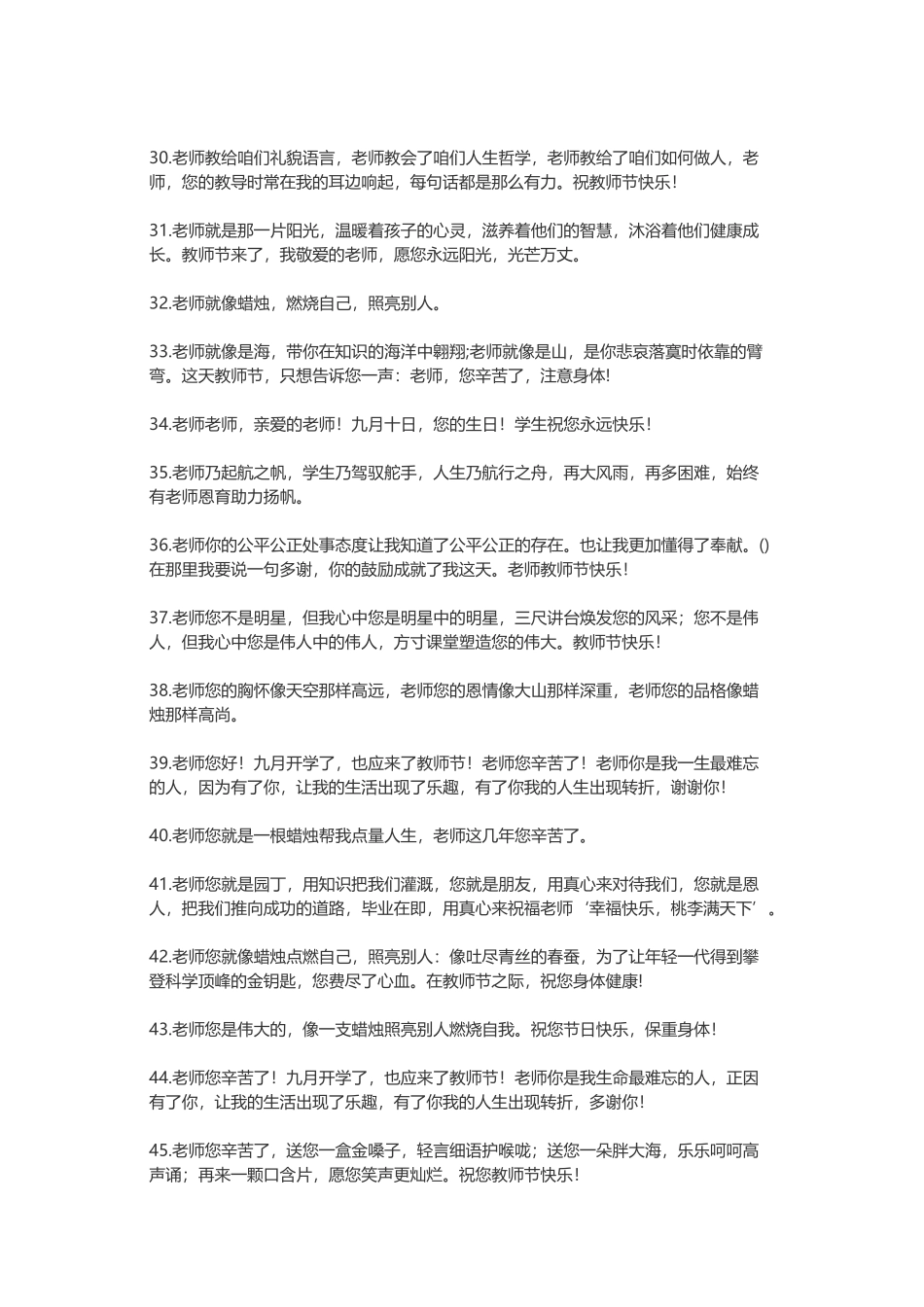 30.老师教给咱们礼貌语言，老师教会了咱们人生哲学，老师教给了咱们如何做人，老师，您的教导时常在我的耳边响起，每句话都是那么有力。祝教师节快乐！

31.老师就是那一片阳光，温暖着孩子的心灵，滋养着他们的智慧，沐浴着他们健康成长。教师节来了，我敬爱的老师，愿您永远阳光，光芒万丈。

32.老师就像蜡烛，燃烧自己，照亮别人。

33.老师就像是海，带你在知识的海洋中翱翔;老师就像是山，是你悲哀落寞时依靠的臂弯。这天教师节，只想告诉您一声：老师，您辛苦了，注意身体!

34.老师老师，亲爱的老师！九月十日，您的生日！学生祝您永远快乐！

35.老师乃起航之帆，学生乃驾驭舵手，人生乃航行之舟，再大风雨，再多困难，始终有老师恩育助力扬帆。

36.老师你的公平公正处事态度让我知道了公平公正的存在。也让我更加懂得了奉献。()在那里我要说一句多谢，你的鼓励成就了我这天。老师教师节快乐！

37.老师您不是明星，但我心中您是明星中的明星，三尺讲台焕发您的风采；您不是伟人，但我心中您是伟人中的伟人，方寸课堂塑造您的伟大。教师节快乐！

38.老师您的胸怀像天空那样高远，老师您的恩情像大山那样深重，老师您的品格像蜡烛那样高尚。

39.老师您好！九月开学了，也应来了教师节！老师您辛苦了！老师你是我一生最难忘的人，因为有了你，让我的生活出现了乐趣，有了你我的人生出现转折，谢谢你！

40.老师您就是一根蜡烛帮我点量人生，老师这几年您辛苦了。

41.老师您就是园丁，用知识把我们灌溉，您就是朋友，用真心来对待我们，您就是恩人，把我们推向成功的道路，毕业在即，用真心来祝福老师‘幸福快乐，桃李满天下’。

42.老师您就像蜡烛点燃自己，照亮别人：像吐尽青丝的春蚕，为了让年轻一代得到攀登科学顶峰的金钥匙，您费尽了心血。在教师节之际，祝您身体健康!

43.老师您是伟大的，像一支蜡烛照亮别人燃烧自我。祝您节日快乐，保重身体！

44.老师您辛苦了！九月开学了，也应来了教师节！老师你是我生命最难忘的人，正因有了你，让我的生活出现了乐趣，有了你我的人生出现转折，多谢你！

45.老师您辛苦了，送您一盒金嗓子，轻言细语护喉咙；送您一朵胖大海，乐乐呵呵高声诵；再来一颗口含片，愿您笑声更灿烂。祝您教师节快乐！